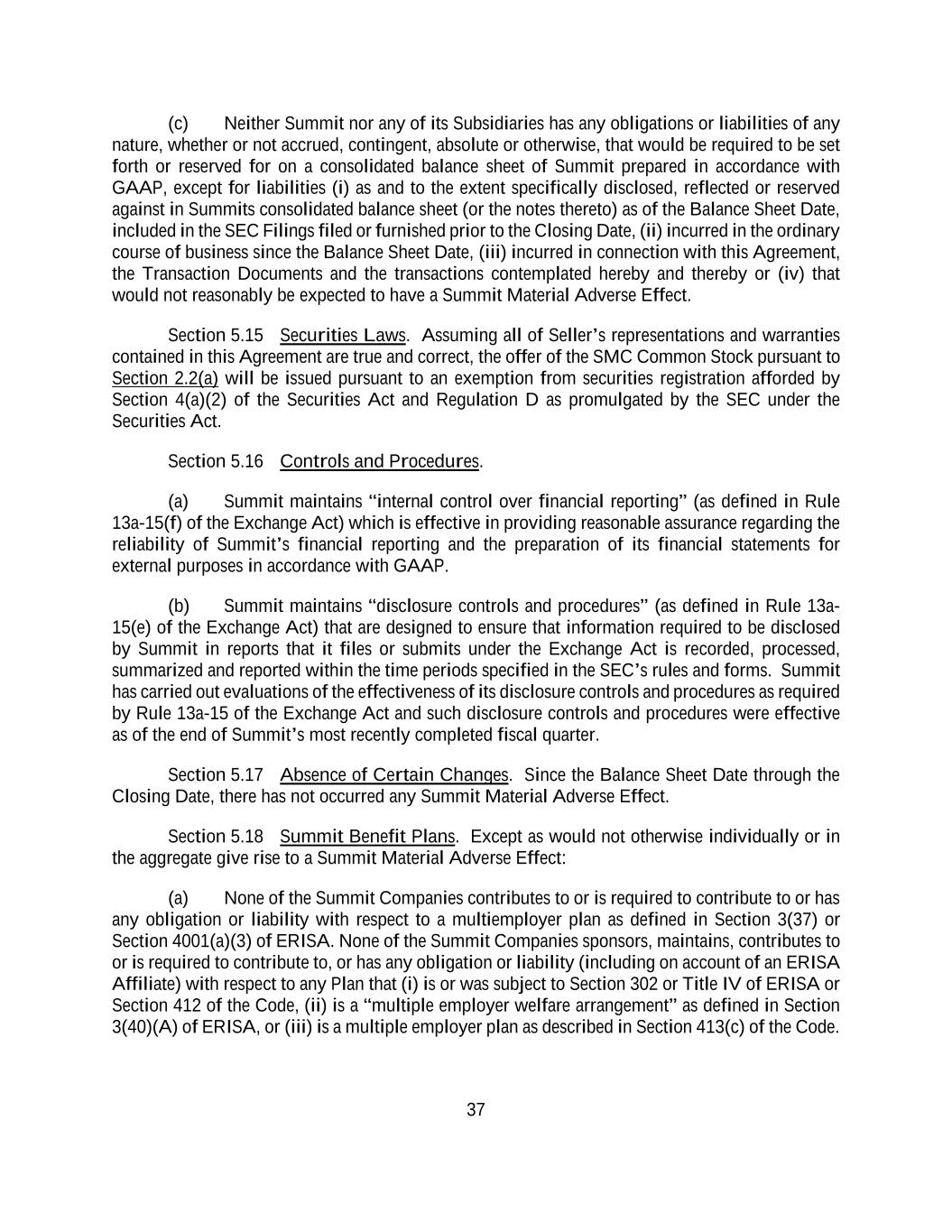 (c) Neither Summit nor any of its Subsidiaries has any obligations or liabilities of any nature, whether or not accrued, contingent, absolute or otherwise, that would be required to be set forth or reserved for on a consolidated balance sheet of Summit prepared in accordance with GAAP, except for liabilities (i) as and to the extent specifically disclosed, reflected or reserved against in Summits consolidated balance sheet (or the notes thereto) as of the Balance Sheet Date, included in the SEC Filings filed or furnished prior to the Closing Date, (ii) incurred in the ordinary course of business since the Balance Sheet Date, (iii) incurred in connection with this Agreement, the Transaction Documents and the transactions contemplated hereby and thereby or (iv) that would not reasonably be expected to have a Summit Material Adverse Effect.

Section 5.15 Securities Laws. Assuming all of Seller's representations and warranties contained in this Agreement are true and correct, the offer of the SMC Common Stock pursuant to Section 2.2(a) will be issued pursuant to an exemption from securities registration afforded by Section 4(a)(2) of the Securities Act and Regulation D as promulgated by the SEC under the Securities Act.

Section 5.16 Controls and Procedures.

(a) Summit maintains "internal control over financial reporting" (as defined in Rule 13a-15(f) of the Exchange Act) which is effective in providing reasonable assurance regarding the reliability of Summit's financial reporting and the preparation of its financial statements for external purposes in accordance with GAAP.

(b) Summit maintains "disclosure controls and procedures" (as defined in Rule 13a-15(e) of the Exchange Act) that are designed to ensure that information required to be disclosed by Summit in reports that it files or submits under the Exchange Act is recorded, processed, summarized and reported within the time periods specified in the SEC's rules and forms. Summit has carried out evaluations of the effectiveness of its disclosure controls and procedures as required by Rule 13a-15 of the Exchange Act and such disclosure controls and procedures were effective as of the end of Summit's most recently completed fiscal quarter.

Section 5.17 Absence of Certain Changes. Since the Balance Sheet Date through the Closing Date, there has not occurred any Summit Material Adverse Effect.

Section 5.18 Summit Benefit Plans. Except as would not otherwise individually or in the aggregate give rise to a Summit Material Adverse Effect:

(a) None of the Summit Companies contributes to or is required to contribute to or has any obligation or liability with respect to a multiemployer plan as defined in Section 3(37) or Section 4001(a)(3) of ERISA. None of the Summit Companies sponsors, maintains, contributes to or is required to contribute to, or has any obligation or liability (including on account of an ERISA Affiliate) with respect to any Plan that (i) is or was subject to Section 302 or Title IV of ERISA or Section 412 of the Code, (ii) is a "multiple employer welfare arrangement" as defined in Section 3(40)(A) of ERISA, or (iii) is a multiple employer plan as described in Section 413(c) of the Code.

37